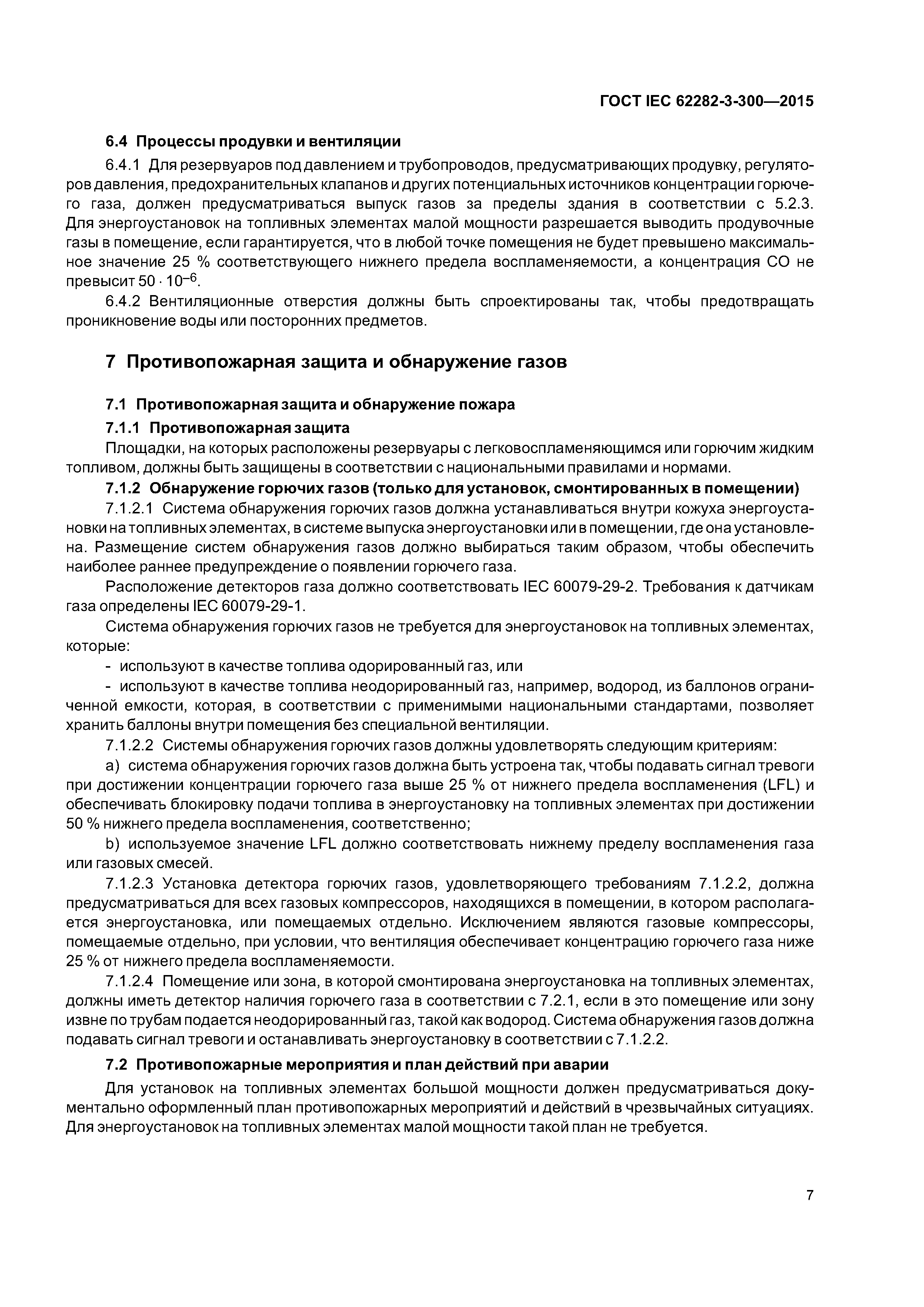 ГОСТ IEC 62282-3-300—2015

6.4 Процессы продувки и вентиляции

6.4.1 Для резервуаров под давлением и трубопроводов, предусматривающих продувку, регуляторов давления, предохранительных клапанов и других потенциальных источников концентрации горючего газа, должен предусматриваться выпуск газов за пределы здания в соответствии с 5.2.3. Для энергоустановок на топливных элементах малой мощности разрешается выводить продувочные газы в помещение, если гарантируется, что в любой точке помещения не будет превышено максимальное значение 25 % соответствующего нижнего предела воспламеняемости, а концентрация CO не превысит $50 \cdot 10^{-6}$.

6.4.2 Вентиляционные отверстия должны быть спроектированы так, чтобы предотвращать проникновение воды или посторонних предметов.

7 Противопожарная защита и обнаружение газов

7.1 Противопожарная защита и обнаружение пожара

7.1.1 Противопожарная защита

Площадки, на которых расположены резервуары с легковоспламеняющимся или горючим жидким топливом, должны быть защищены в соответствии с национальными правилами и нормами.

7.1.2 Обнаружение горючих газов (только для установок, смонтированных в помещении)

7.1.2.1 Система обнаружения горючих газов должна устанавливаться внутри кожуха энергоустановки на топливных элементах, в системе выпуска энергоустановки или в помещении, где она установлена. Размещение систем обнаружения газов должно выбираться таким образом, чтобы обеспечить наиболее раннее предупреждение о появлении горючего газа.

Расположение детекторов газа должно соответствовать IEC 60079-29-2. Требования к датчикам газа определены IEC 60079-29-1.

Система обнаружения горючих газов не требуется для энергоустановок на топливных элементах, которые:

- используют в качестве топлива одорированный газ, или

- используют в качестве топлива неодорированный газ, например, водород, из баллонов ограниченной емкости, которая, в соответствии с применимыми национальными стандартами, позволяет хранить баллоны внутри помещения без специальной вентиляции.

7.1.2.2 Системы обнаружения горючих газов должны удовлетворять следующим критериям:

a) система обнаружения горючих газов должна быть устроена так, чтобы подавать сигнал тревоги при достижении концентрации горючего газа выше 25 % от нижнего предела воспламенения (LFL) и обеспечивать блокировку подачи топлива в энергоустановку на топливных элементах при достижении 50 % нижнего предела воспламенения, соответственно;

b) используемое значение LFL должно соответствовать нижнему пределу воспламенения газа или газовых смесей.

7.1.2.3 Установка детектора горючих газов, удовлетворяющего требованиям 7.1.2.2, должна предусматриваться для всех газовых компрессоров, находящихся в помещении, в котором располагается энергоустановка, или помещаемых отдельно. Исключением являются газовые компрессоры, помещаемые отдельно, при условии, что вентиляция обеспечивает концентрацию горючего газа ниже 25 % от нижнего предела воспламеняемости.

7.1.2.4 Помещение или зона, в которой смонтирована энергоустановка на топливных элементах, должны иметь детектор наличия горючего газа в соответствии с 7.2.1, если в это помещение или зону извне по трубам подается неодорированный газ, такой как водород. Система обнаружения газов должна подавать сигнал тревоги и останавливать энергоустановку в соответствии с 7.1.2.2.

7.2 Противопожарные мероприятия и план действий при аварии

Для установок на топливных элементах большой мощности должен предусматриваться документально оформленный план противопожарных мероприятий и действий в чрезвычайных ситуациях. Для энергоустановок на топливных элементах малой мощности такой план не требуется.

7